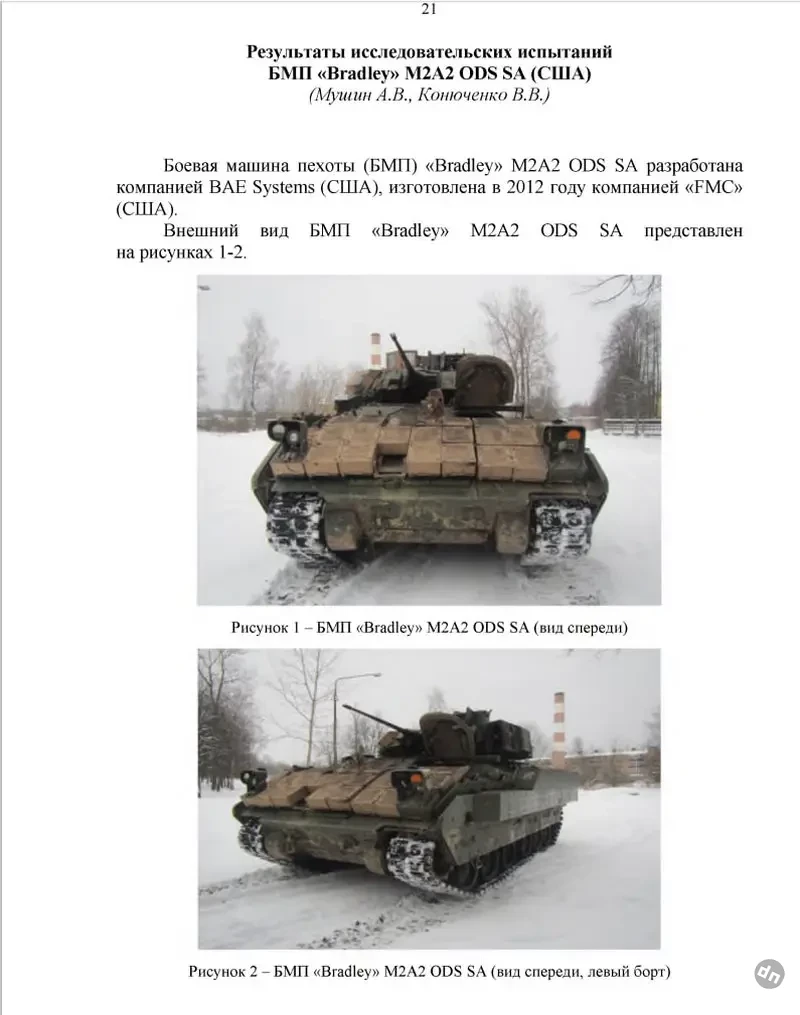 21

Результаты исследовательских испытаний
БМП «Bradley» M2A2 ODS SA (США)
(Мушин А.В., Конюченко В.В.)

Боевая машина пехоты (БМП) «Bradley» M2A2 ODS SA разработана компанией BAE Systems (США), изготовлена в 2012 году компанией «FMC» (США).

Внешний вид БМП «Bradley» M2A2 ODS SA представлен на рисунках 1-2.

Рисунок 1 – БМП «Bradley» M2A2 ODS SA (вид спереди)

Рисунок 2 – БМП «Bradley» M2A2 ODS SA (вид спереди, левый борт)

dn